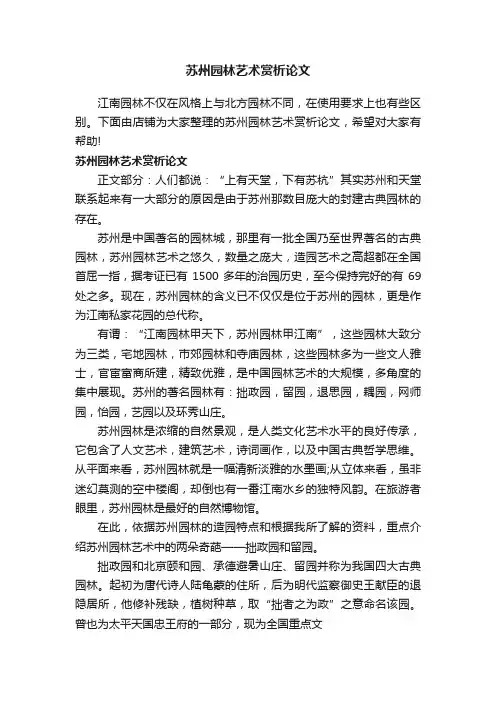 苏州园林艺术赏析论文

江南园林不仅在风格上与北方园林不同，在使用要求上也有些区别。下面由店铺为大家整理的苏州园林艺术赏析论文，希望对大家有帮助!

苏州园林艺术赏析论文

正文部分：人们都说：“上有天堂，下有苏杭”其实苏州和天堂联系起来有一大部分的原因是由于苏州那数目庞大的封建古典园林的存在。

苏州是中国著名的园林城，那里有一批全国乃至世界著名的古典园林，苏州园林艺术之悠久，数量之庞大，造园艺术之高超都在全国首屈一指，据考证已有 1500 多年的治园历史，至今保持完好的有 69 处之多。现在，苏州园林的含义已不仅仅是位于苏州的园林，更是作为江南私家花园的总代称。

有谓：“江南园林甲天下，苏州园林甲江南”，这些园林大致分为三类，宅地园林，市郊园林和寺庙园林，这些园林多为一些文人雅士，官宦富商所建，精致优雅，是中国园林艺术的大规模，多角度的集中展现。苏州的著名园林有：拙政园，留园，退思园，耦园，网师园，怡园，艺园以及环秀山庄。

苏州园林是浓缩的自然景观，是人类文化艺术水平的良好传承，它包含了人文艺术，建筑艺术，诗词画作，以及中国古典哲学思维。从平面来看，苏州园林就是一幅清新淡雅的水墨画;从立体来看，虽非迷幻莫测的空中楼阁，却倒也有一番江南水乡的独特风韵。在旅游者眼里，苏州园林是最好的自然博物馆。

在此，依据苏州园林的造园特点和根据我所了解的资料，重点介绍苏州园林艺术中的两朵奇葩——拙政园和留园。

拙政园和北京颐和园、承德避暑山庄、留园并称为我国四大古典园林。起初为唐代诗人陆龟蒙的住所，后为明代监察御史王献臣的退隐居所，他修补残缺，植树种草，取“拙者之为政”之意命名该园。曾也为太平天国忠王府的一部分，现为全国重点文